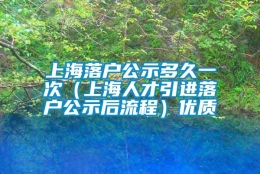 上海落户公示多久一次（上海人才引进落户公示后流程）优质